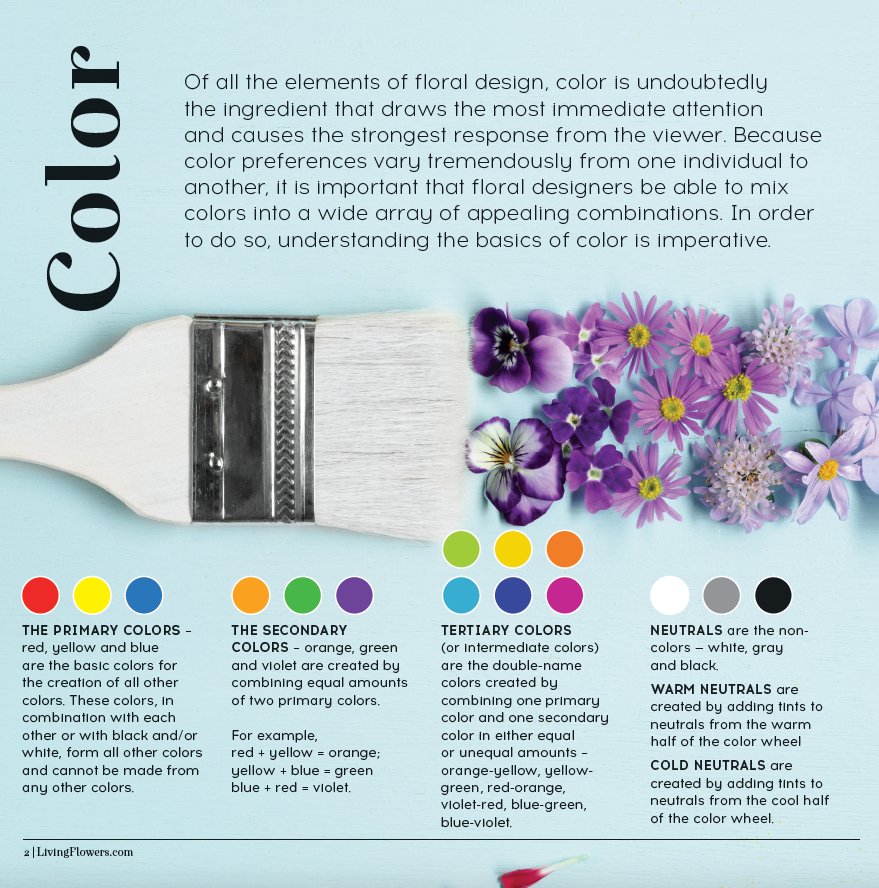 Color

Of all the elements of floral design, color is undoubtedly the ingredient that draws the most immediate attention and causes the strongest response from the viewer. Because color preferences vary tremendously from one individual to another, it is important that floral designers be able to mix colors into a wide array of appealing combinations. In order to do so, understanding the basics of color is imperative.

THE PRIMARY COLORS – red, yellow and blue are the basic colors for the creation of all other colors. These colors, in combination with each other or with black and/or white, form all other colors and cannot be made from any other colors.

THE SECONDARY COLORS – orange, green and violet are created by combining equal amounts of two primary colors.

For example,
red + yellow = orange;
yellow + blue = green
blue + red = violet.

TERTIARY COLORS (or intermediate colors) are the double-name colors created by combining one primary color and one secondary color in either equal or unequal amounts – orange-yellow, yellow-green, red-orange, violet-red, blue-green, blue-violet.

NEUTRALS are the non-colors – white, gray and black.

WARM NEUTRALS are created by adding tints to neutrals from the warm half of the color wheel

COLD NEUTRALS are created by adding tints to neutrals from the cool half of the color wheel.

2 | LivingFlowers.com